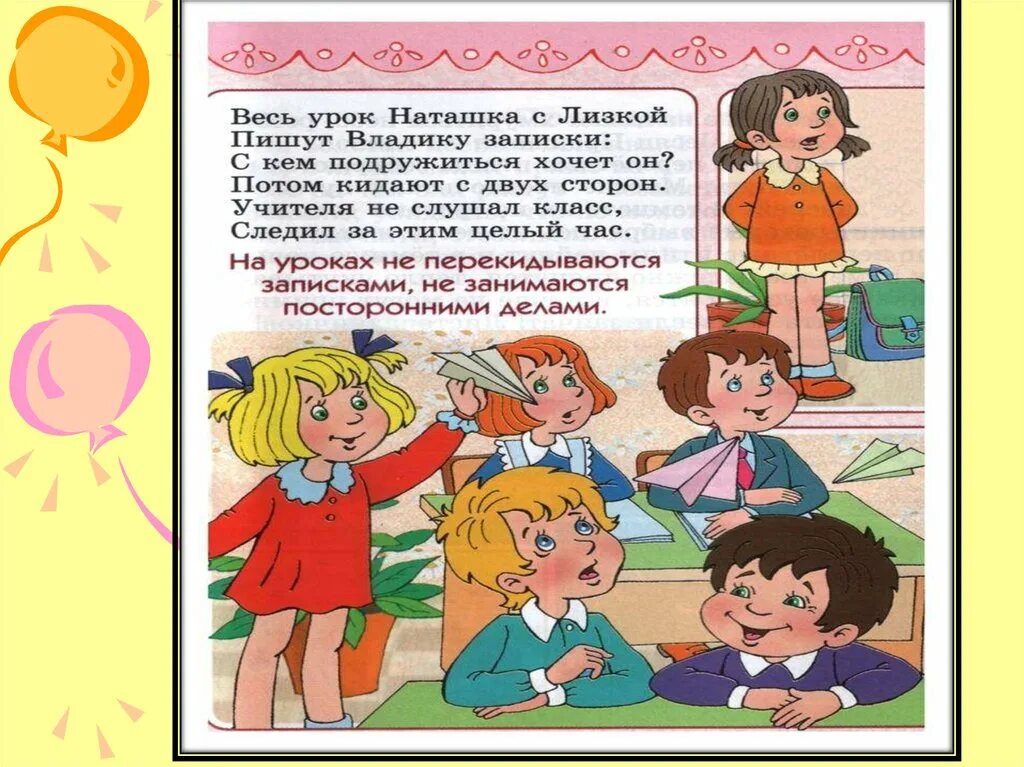 Весь урок Наташка с Лизкой
Пишут Владику записки:
С кем подружиться хочет он?
Потом кидают с двух сторон.
Учителя не слушал класс,
Следил за этим целый час.

На уроках не перекидываются записками, не занимаются посторонними делами.